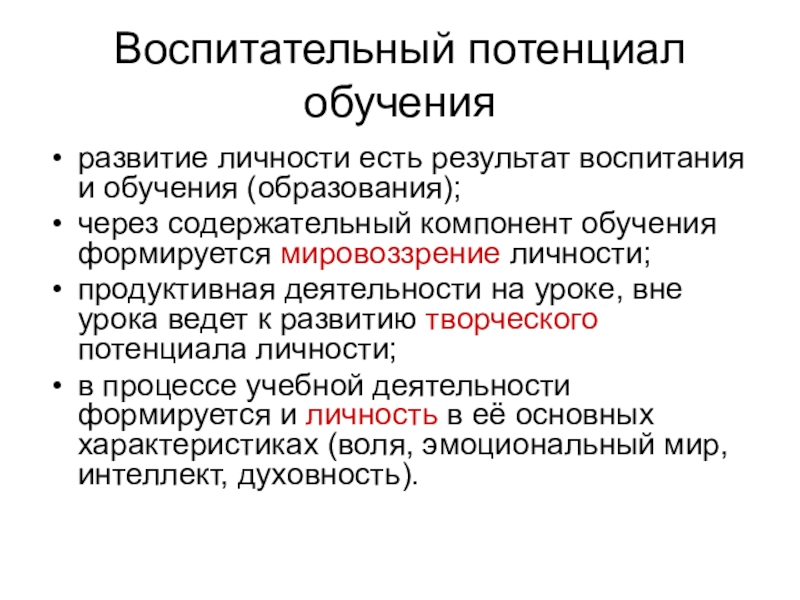 Воспитательный потенциал обучения

• развитие личности есть результат воспитания и обучения (образования);
• через содержательный компонент обучения формируется мировоззрение личности;
• продуктивная деятельности на уроке, вне урока ведет к развитию творческого потенциала личности;
• в процессе учебной деятельности формируется и личность в её основных характеристиках (воля, эмоциональный мир, интеллект, духовность).